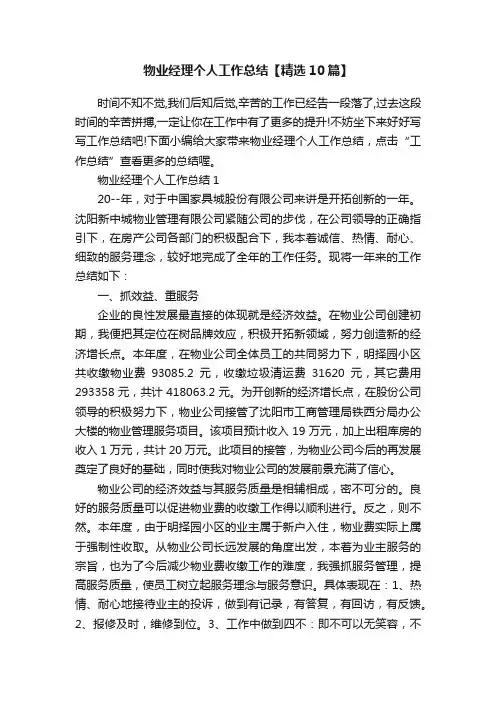 物业经理个人工作总结【精选10篇】

时间不知不觉,我们后知后觉,辛苦的工作已经告一段落了,过去这段时间的辛苦拼搏,一定让你在工作中有了更多的提升!不妨坐下来好好写写工作总结吧!下面小编给大家带来物业经理个人工作总结，点击“工作总结”查看更多的总结喔。

物业经理个人工作总结1

20--年，对于中国家具城股份有限公司来讲是开拓创新的一年。沈阳新中城物业管理有限公司紧随公司的步伐，在公司领导的正确指引下，在房产公司各部门的积极配合下，我本着诚信、热情、耐心、细致的服务理念，较好地完成了全年的工作任务。现将一年来的工作总结如下：

一、抓效益、重服务

企业的良性发展最直接的体现就是经济效益。在物业公司创建初期，我便把其定位在树品牌效应，积极开拓新领域，努力创造新的经济增长点。本年度，在物业公司全体员工的共同努力下，明择园小区共收缴物业费 93085.2 元，收缴垃圾清运费 31620 元，其它费用 293358 元，共计 418063.2 元。为开创新的经济增长点，在股份公司领导的积极努力下，物业公司接管了沈阳市工商管理局铁西分局办公大楼的物业管理服务项目。该项目预计收入 19 万元，加上出租库房的收入 1 万元，共计 20 万元。此项目的接管，为物业公司今后的再发展奠定了良好的基础，同时使我对物业公司的发展前景充满了信心。

物业公司的经济效益与其服务质量是相辅相成，密不可分的。良好的服务质量可以促进物业费的收缴工作得以顺利进行。反之，则不然。本年度，由于明择园小区的业主属于新户入住，物业费实际上属于强制性收取。从物业公司长远发展的角度出发，本着为业主服务的宗旨，也为了今后减少物业费收缴工作的难度，我强抓服务管理，提高服务质量，使员工树立起服务理念与服务意识。具体表现在：1、热情、耐心地接待业主的投诉，做到有记录，有答复，有回访，有反馈。2、报修及时，维修到位。3、工作中做到四不：即不可以无笑容，不